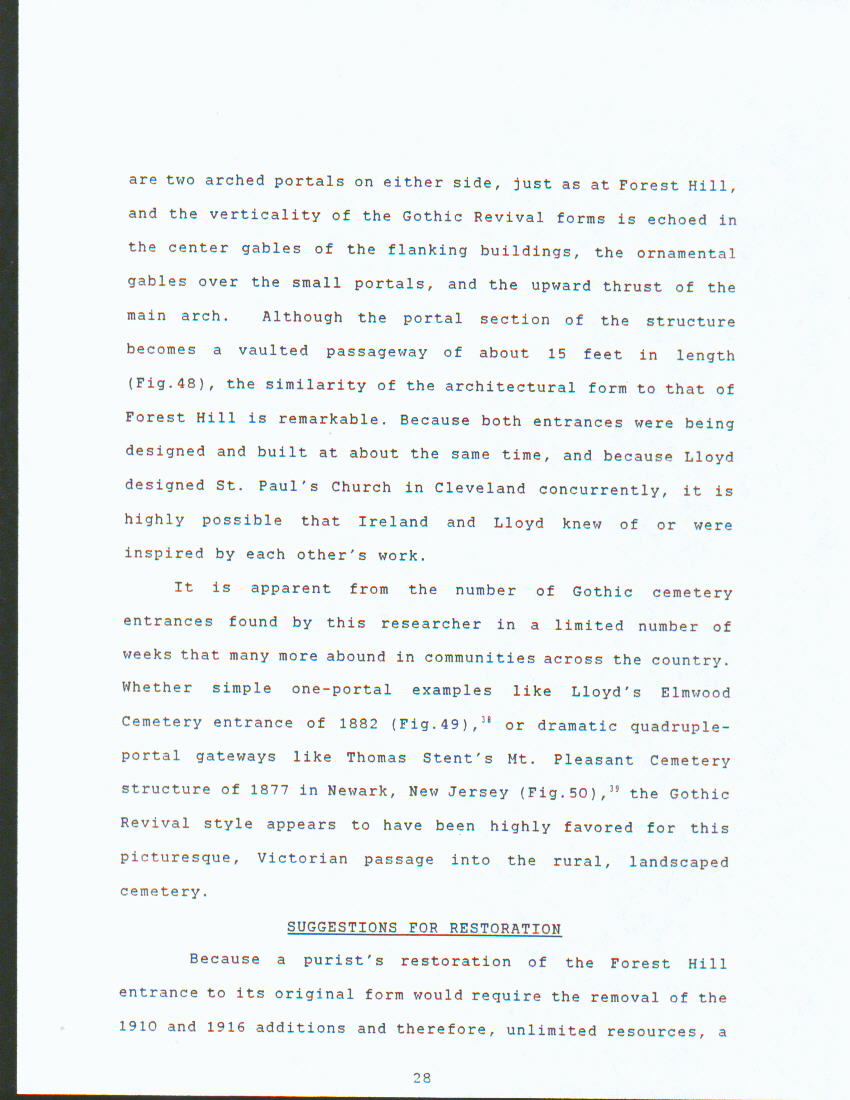 are two arched portals on either side, just as at Forest Hill, and the verticality of the Gothic Revival forms is echoed in the center gables of the flanking buildings, the ornamental gables over the small portals, and the upward thrust of the main arch. Although the portal section of the structure becomes a vaulted passageway of about 15 feet in length (Fig.48), the similarity of the architectural form to that of Forest Hill is remarkable. Because both entrances were being designed and built at about the same time, and because Lloyd designed St. Paul's Church in Cleveland concurrently, it is highly possible that Ireland and Lloyd knew of or were inspired by each other's work.

It is apparent from the number of Gothic cemetery entrances found by this researcher in a limited number of weeks that many more abound in communities across the country. Whether simple one-portal examples like Lloyd's Elmwood Cemetery entrance of 1882 (Fig.49),$^{38}$ or dramatic quadruple-portal gateways like Thomas Stent's Mt. Pleasant Cemetery structure of 1877 in Newark, New Jersey (Fig.50),$^{39}$ the Gothic Revival style appears to have been highly favored for this picturesque, Victorian passage into the rural, landscaped cemetery.

SUGGESTIONS FOR RESTORATION

Because a purist's restoration of the Forest Hill entrance to its original form would require the removal of the 1910 and 1916 additions and therefore, unlimited resources, a

28